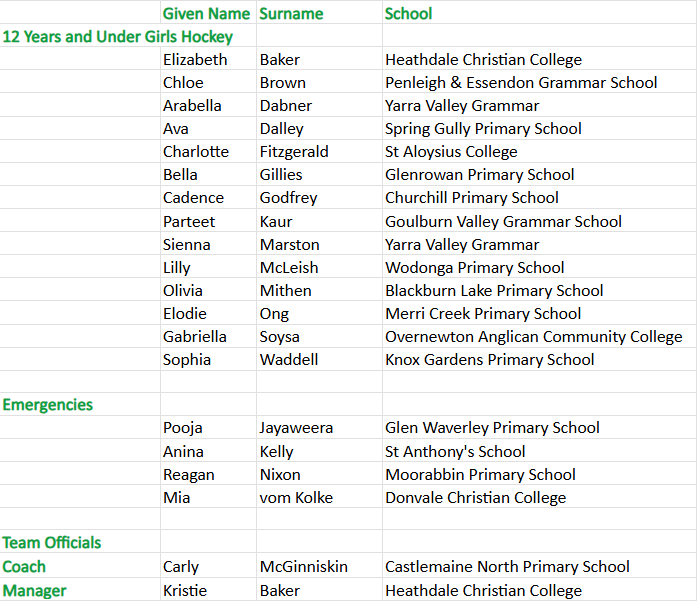 | | Given Name | Surname | School |
|---|---|---|---|
| 12 Years and Under Girls Hockey | | | |
| | Elizabeth | Baker | Heathdale Christian College |
| | Chloe | Brown | Penleigh & Essendon Grammar School |
| | Arabella | Dabner | Yarra Valley Grammar |
| | Ava | Dalley | Spring Gully Primary School |
| | Charlotte | Fitzgerald | St Aloysius College |
| | Bella | Gillies | Glenrowan Primary School |
| | Cadence | Godfrey | Churchill Primary School |
| | Parteet | Kaur | Goulburn Valley Grammar School |
| | Sienna | Marston | Yarra Valley Grammar |
| | Lilly | McLeish | Wodonga Primary School |
| | Olivia | Mithen | Blackburn Lake Primary School |
| | Elodie | Ong | Merri Creek Primary School |
| | Gabriella | Soysa | Overnewton Anglican Community College |
| | Sophia | Waddell | Knox Gardens Primary School |
| | | | |
| Emergencies | | | |
| | Pooja | Jayaweera | Glen Waverley Primary School |
| | Anina | Kelly | St Anthony's School |
| | Reagan | Nixon | Moorabbin Primary School |
| | Mia | vom Kolke | Donvale Christian College |
| | | | |
| Team Officials | | | |
| Coach | Carly | McGinniskin | Castlemaine North Primary School |
| Manager | Kristie | Baker | Heathdale Christian College |